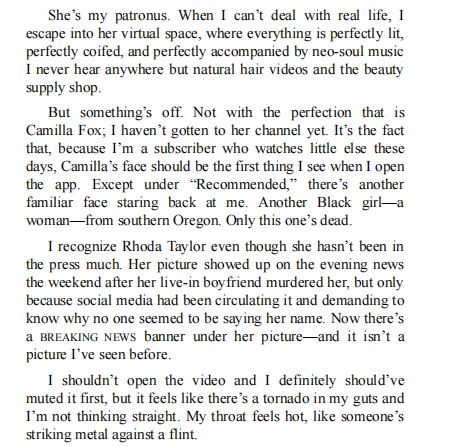 She’s my patronus. When I can’t deal with real life, I escape into her virtual space, where everything is perfectly lit, perfectly coifed, and perfectly accompanied by neo-soul music I never hear anywhere but natural hair videos and the beauty supply shop.

But something’s off. Not with the perfection that is Camilla Fox; I haven’t gotten to her channel yet. It’s the fact that, because I’m a subscriber who watches little else these days, Camilla’s face should be the first thing I see when I open the app. Except under “Recommended,” there’s another familiar face staring back at me. Another Black girl—a woman—from southern Oregon. Only this one’s dead.

I recognize Rhoda Taylor even though she hasn’t been in the press much. Her picture showed up on the evening news the weekend after her live-in boyfriend murdered her, but only because social media had been circulating it and demanding to know why no one seemed to be saying her name. Now there’s a BREAKING NEWS banner under her picture—and it isn’t a picture I’ve seen before.

I shouldn’t open the video and I definitely should’ve muted it first, but it feels like there’s a tornado in my guts and I’m not thinking straight. My throat feels hot, like someone’s striking metal against a flint.